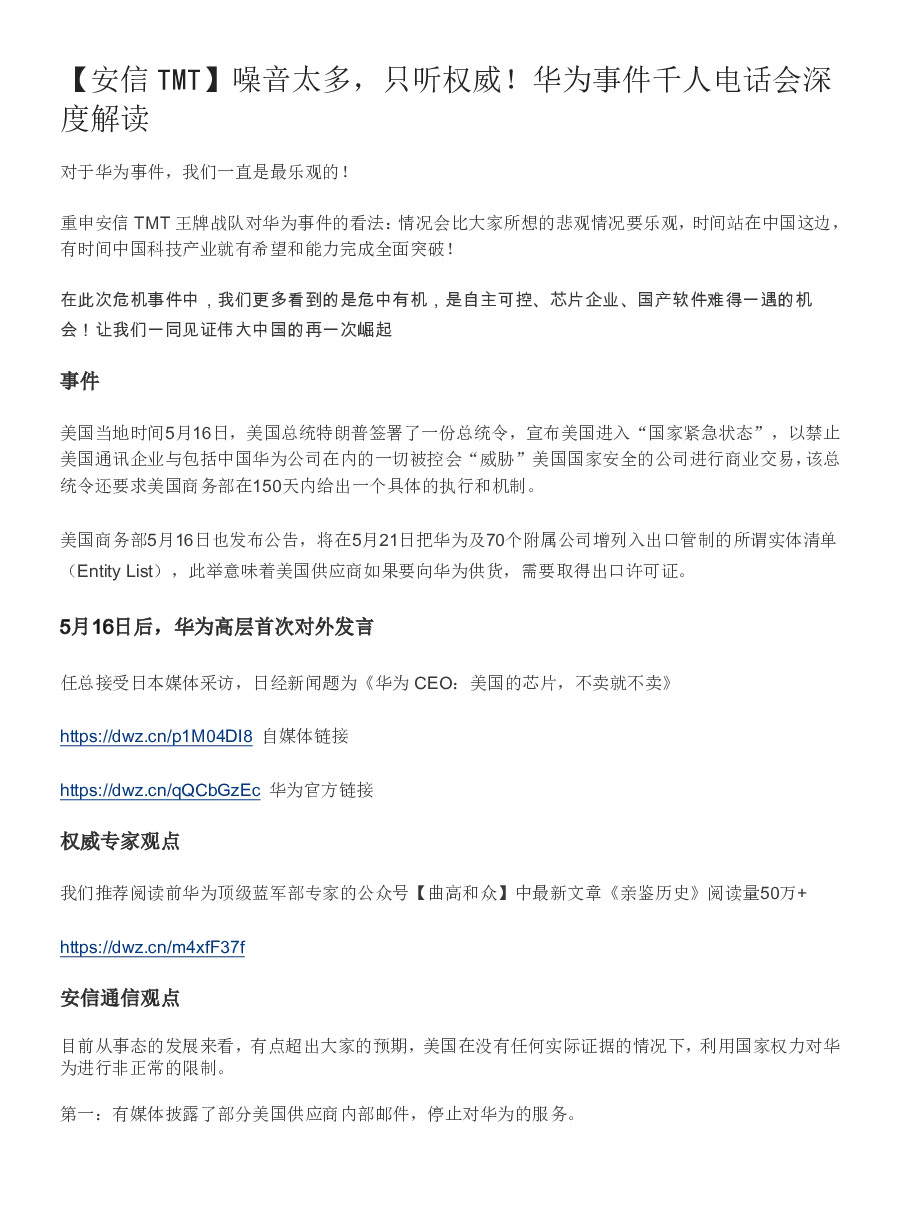 【安信 TMT】噪音太多，只听权威！华为事件千人电话会深度解读

对于华为事件，我们一直是最乐观的！

重申安信 TMT 王牌战队对华为事件的看法：情况会比大家所想的悲观情况要乐观，时间站在中国这边，有时间中国科技产业就有希望和能力完成全面突破！

在此次危机事件中，我们更多看到的是危中有机，是自主可控、芯片企业、国产软件难得一遇的机会！让我们一同见证伟大中国的再一次崛起

事件

美国当地时间5月16日，美国总统特朗普签署了一份总统令，宣布美国进入“国家紧急状态”，以禁止美国通讯企业与包括中国华为公司在内的一切被控会“威胁”美国国家安全的公司进行商业交易，该总统令还要求美国商务部在150天内给出一个具体的执行和机制。

美国商务部5月16日也发布公告，将在5月21日把华为及70个附属公司增列入出口管制的所谓实体清单（Entity List），此举意味着美国供应商如果要向华为供货，需要取得出口许可证。

5月16日后，华为高层首次对外发言

任总接受日本媒体采访，日经新闻题为《华为 CEO：美国的芯片，不卖就不卖》

https://dwz.cn/p1M04DI8 自媒体链接

https://dwz.cn/qQCbGzEc 华为官方链接

权威专家观点

我们推荐阅读前华为顶级蓝军部专家的公众号【曲高和众】中最新文章《亲鉴历史》阅读量50万+

https://dwz.cn/m4xfF37f

安信通信观点

目前从事态的发展来看，有点超出大家的预期，美国在没有任何实际证据的情况下，利用国家权力对华为进行非正常的限制。

第一：有媒体披露了部分美国供应商内部邮件，停止对华为的服务。